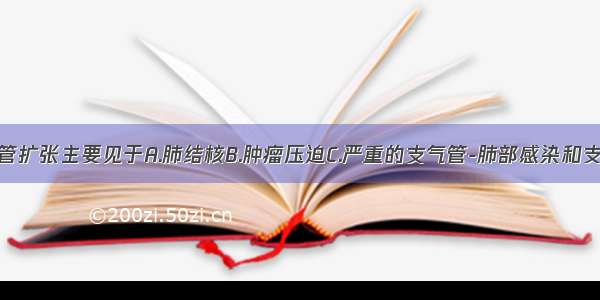 管扩张主要见于A.肺结核B.肿瘤压迫C.严重的支气管-肺部感染和支

©200zi.50zi.cn